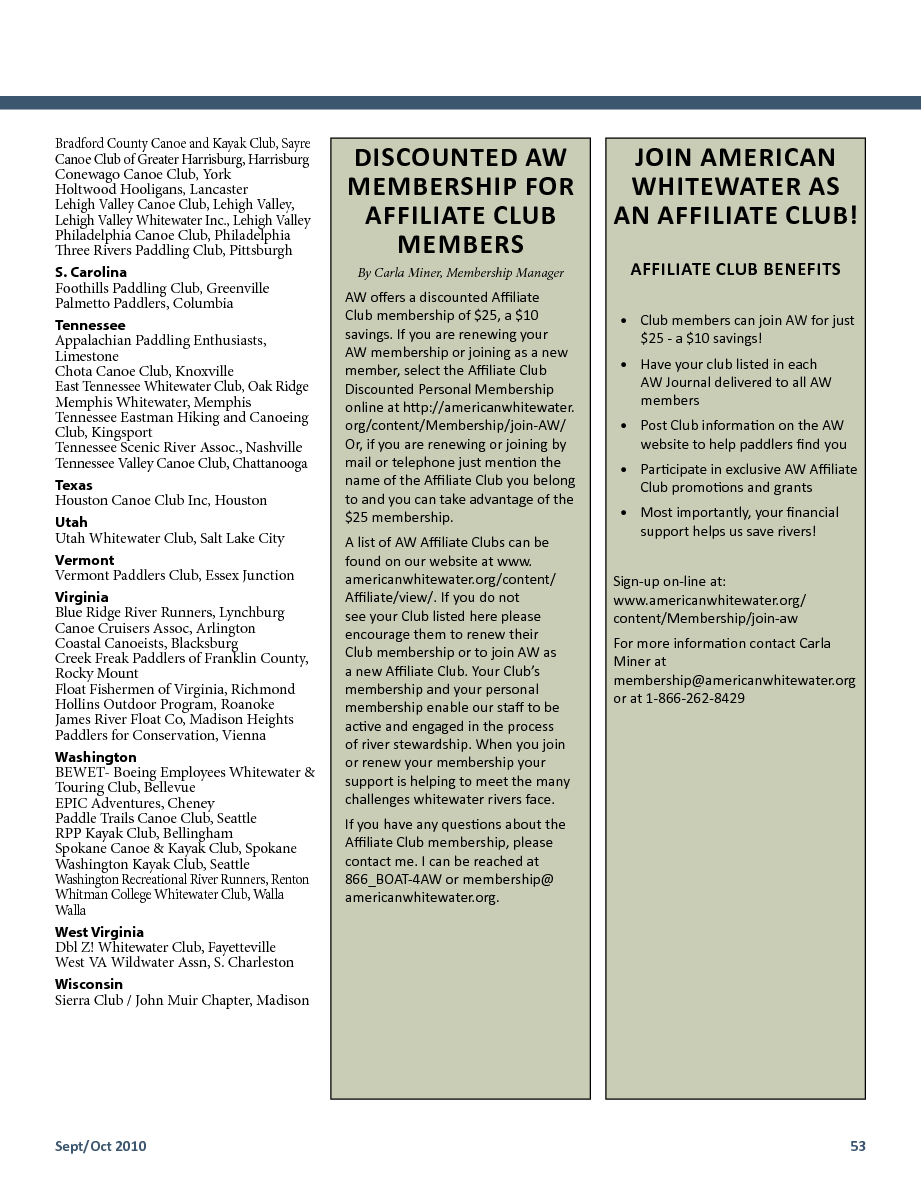 Bradford County Canoe and Kayak Club, Sayre
Canoe Club of Greater Harrisburg, Harrisburg
Conewago Canoe Club, York
Holtwood Hooligans, Lancaster
Lehigh Valley Canoe Club, Lehigh Valley,
Lehigh Valley Whitewater Inc., Lehigh Valley
Philadelphia Canoe Club, Philadelphia
Three Rivers Paddling Club, Pittsburgh

S. Carolina
Foothills Paddling Club, Greenville
Palmetto Paddlers, Columbia

Tennessee
Appalachian Paddling Enthusiasts, Limestone
Chota Canoe Club, Knoxville
East Tennessee Whitewater Club, Oak Ridge
Memphis Whitewater, Memphis
Tennessee Eastman Hiking and Canoeing Club, Kingsport
Tennessee Scenic River Assoc., Nashville
Tennessee Valley Canoe Club, Chattanooga

Texas
Houston Canoe Club Inc, Houston

Utah
Utah Whitewater Club, Salt Lake City

Vermont
Vermont Paddlers Club, Essex Junction

Virginia
Blue Ridge River Runners, Lynchburg
Canoe Cruisers Assoc, Arlington
Coastal Canoeists, Blacksburg
Creek Freak Paddlers of Franklin County, Rocky Mount
Float Fishermen of Virginia, Richmond
Hollins Outdoor Program, Roanoke
James River Float Co, Madison Heights
Paddlers for Conservation, Vienna

Washington
BEWET- Boeing Employees Whitewater & Touring Club, Bellevue
EPIC Adventures, Cheney
Paddle Trails Canoe Club, Seattle
RPP Kayak Club, Bellingham
Spokane Canoe & Kayak Club, Spokane
Washington Kayak Club, Seattle
Washington Recreational River Runners, Renton
Whitman College Whitewater Club, Walla Walla

West Virginia
Dbl Z! Whitewater Club, Fayetteville
West VA Wildwater Assn, S. Charleston

Wisconsin
Sierra Club / John Muir Chapter, Madison

DISCOUNTED AW MEMBERSHIP FOR AFFILIATE CLUB MEMBERS

By Carla Miner, Membership Manager

AW offers a discounted Affiliate Club membership of $25, a $10 savings. If you are renewing your AW membership or joining as a new member, select the Affiliate Club Discounted Personal Membership online at http://americanwhitewater.org/content/Membership/join-AW/ Or, if you are renewing or joining by mail or telephone just mention the name of the Affiliate Club you belong to and you can take advantage of the $25 membership.

A list of AW Affiliate Clubs can be found on our website at www.americanwhitewater.org/content/Affiliate/view/. If you do not see your Club listed here please encourage them to renew their Club membership or to join AW as a new Affiliate Club. Your Club's membership and your personal membership enable our staff to be active and engaged in the process of river stewardship. When you join or renew your membership your support is helping to meet the many challenges whitewater rivers face.

If you have any questions about the Affiliate Club membership, please contact me. I can be reached at 866_BOAT-4AW or membership@americanwhitewater.org.

JOIN AMERICAN WHITEWATER AS AN AFFILIATE CLUB!

AFFILIATE CLUB BENEFITS

• Club members can join AW for just $25 - a $10 savings!
• Have your club listed in each AW Journal delivered to all AW members
• Post Club information on the AW website to help paddlers find you
• Participate in exclusive AW Affiliate Club promotions and grants
• Most importantly, your financial support helps us save rivers!

Sign-up on-line at: www.americanwhitewater.org/content/Membership/join-aw

For more information contact Carla Miner at membership@americanwhitewater.org or at 1-866-262-8429

Sept/Oct 2010

53